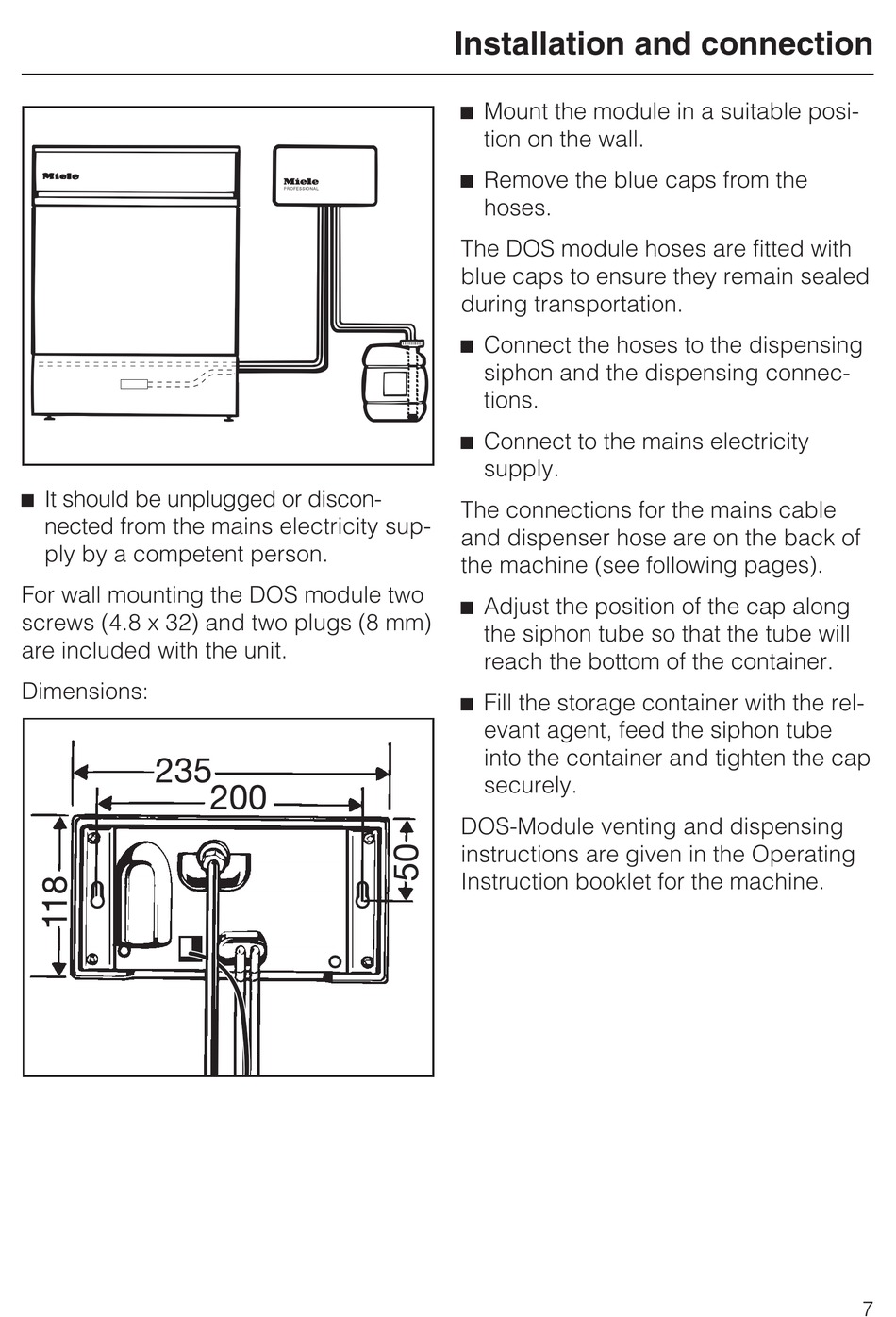 Installation and connection

Miele

Miele PROFESSIONAL

■ It should be unplugged or disconnected from the mains electricity supply by a competent person.

For wall mounting the DOS module two screws (4.8 x 32) and two plugs (8 mm) are included with the unit.

Dimensions:

235
200
118
50

■ Mount the module in a suitable position on the wall.

■ Remove the blue caps from the hoses.

The DOS module hoses are fitted with blue caps to ensure they remain sealed during transportation.

■ Connect the hoses to the dispensing siphon and the dispensing connections.

■ Connect to the mains electricity supply.

The connections for the mains cable and dispenser hose are on the back of the machine (see following pages).

■ Adjust the position of the cap along the siphon tube so that the tube will reach the bottom of the container.

■ Fill the storage container with the relevant agent, feed the siphon tube into the container and tighten the cap securely.

DOS-Module venting and dispensing instructions are given in the Operating Instruction booklet for the machine.

7